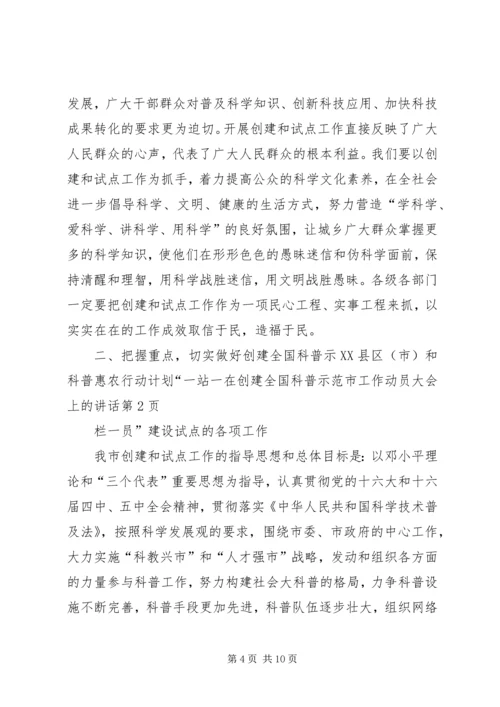 发展，广大干部群众对普及科学知识、创新科技应用、加快科技成果转化的要求更为迫切。开展创建和试点工作直接反映了广大人民群众的心声，代表了广大人民群众的根本利益。我们要以创建和试点工作为抓手，着力提高公众的科学文化素养，在全社会进一步倡导科学、文明、健康的生活方式，努力营造“学科学、爱科学、讲科学、用科学”的良好氛围，让城乡广大群众掌握更多的科学知识，使他们在形形色色的愚昧迷信和伪科学面前，保持清醒和理智，用科学战胜迷信，用文明战胜愚昧。各级各部门一定要把创建和试点工作作为一项民心工程、实事工程来抓，以实实在在的工作成效取信于民，造福于民。

二、把握重点，切实做好创建全国科普示XX县区（市）和科普惠农行动计划“一站一在创建全国科普示范市工作动员大会上的讲话第2页

栏一员”建设试点的各项工作

我市创建和试点工作的指导思想和总体目标是：以邓小平理论和“三个代表”重要思想为指导，认真贯彻党的十六大和十六届四中、五中全会精神，贯彻落实《中华人民共和国科学技术普及法》，按照科学发展观的要求，围绕市委、市政府的中心工作，大力实施“科教兴市”和“人才强市”战略，发动和组织各方面的力量参与科普工作，努力构建社会大科普的格局，力争科普设施不断完善，科普手段更加先进，科普队伍逐步壮大，组织网络

第4页 共10页